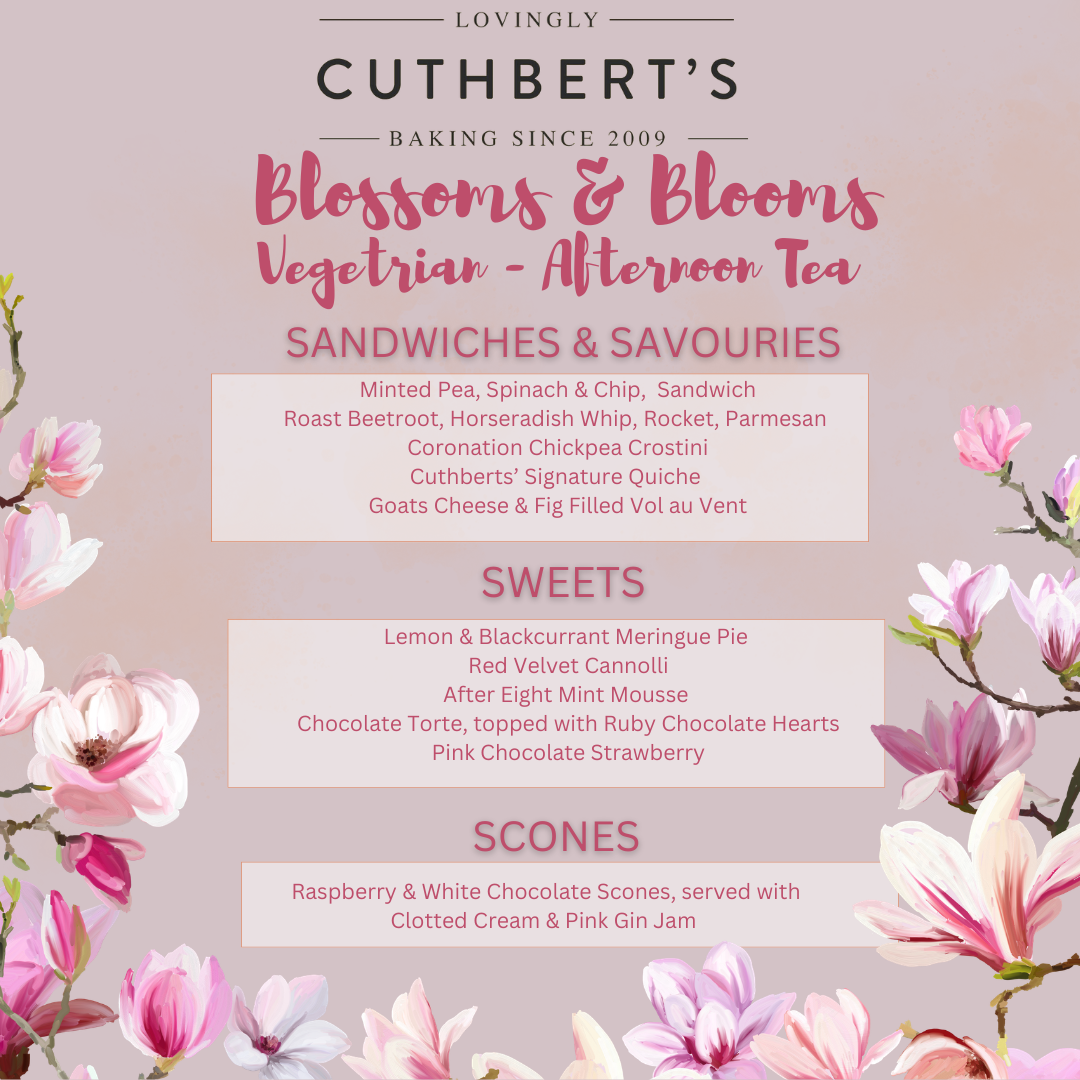 LOVINGLY

CUTHBERT'S

BAKING SINCE 2009

Blossoms & Blooms
Vegetrian - Afternoon Tea

SANDWICHES & SAVOURIES

Minted Pea, Spinach & Chip,  Sandwich
Roast Beetroot, Horseradish Whip, Rocket, Parmesan
Coronation Chickpea Crostini
Cuthberts' Signature Quiche
Goats Cheese & Fig Filled Vol au Vent

SWEETS

Lemon & Blackcurrant Meringue Pie
Red Velvet Cannolli
After Eight Mint Mousse
Chocolate Torte, topped with Ruby Chocolate Hearts
Pink Chocolate Strawberry

SCONES

Raspberry & White Chocolate Scones, served with
Clotted Cream & Pink Gin Jam